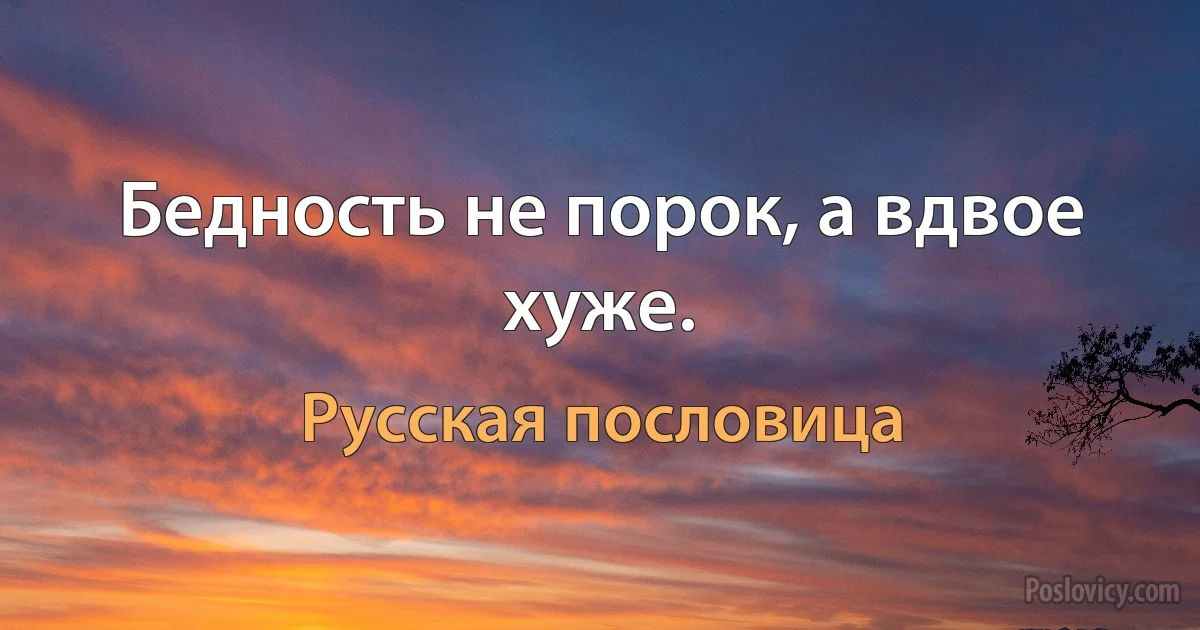 Бедность не порок, а вдвое хуже.

Русская пословица

Poslovicy.com